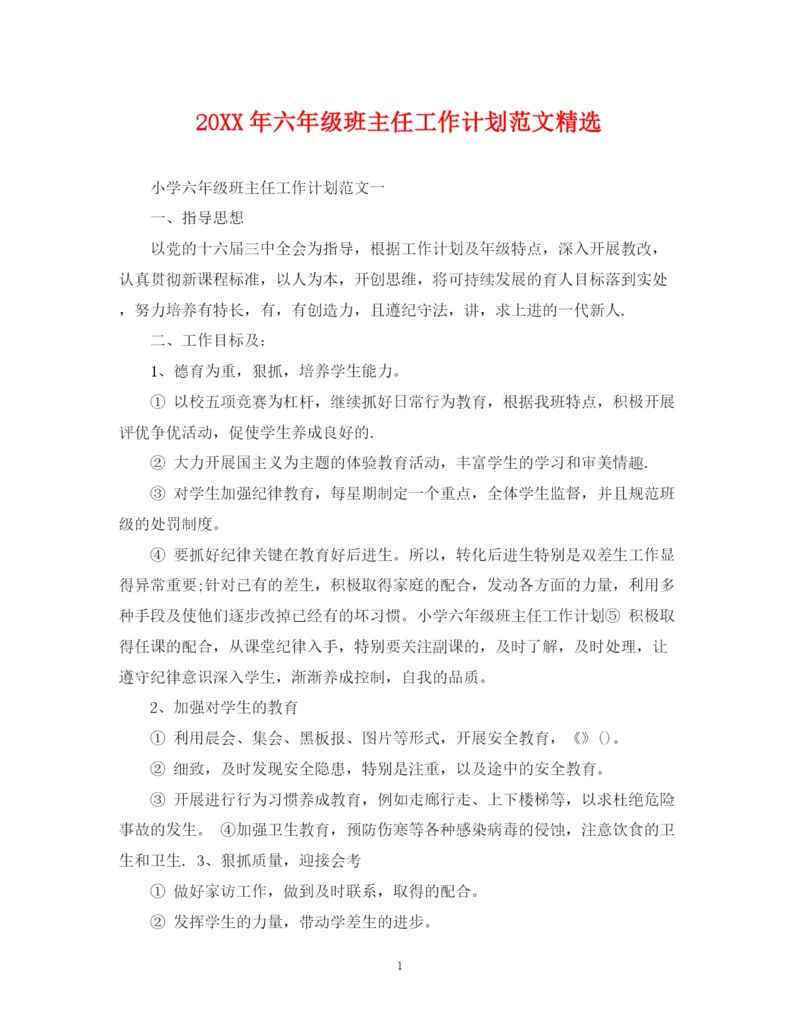 20XX 年六年级班主任工作计划范文精选

小学六年级班主任工作计划范文一

一、指导思想

以党的十六届三中全会为指导，根据工作计划及年级特点，深入开展教改，认真贯彻新课程标准，以人为本，开创思维，将可持续发展的育人目标落到实处，努力培养有特长，有，有创造力，且遵纪守法，讲，求上进的一代新人.

二、工作目标及:

1、德育为重，狠抓，培养学生能力。

① 以校五项竞赛为杠杆，继续抓好日常行为教育，根据我班特点，积极开展评优争优活动，促使学生养成良好的.

② 大力开展国主义为主题的体验教育活动，丰富学生的学习和审美情趣.

③ 对学生加强纪律教育，每星期制定一个重点，全体学生监督，并且规范班级的处罚制度。

④ 要抓好纪律关键在教育好后进生。所以，转化后进生特别是双差生工作显得异常重要;针对已有的差生，积极取得家庭的配合，发动各方面的力量，利用多种手段及使他们逐步改掉已经有的坏习惯。小学六年级班主任工作计划⑤ 积极取得任课的配合，从课堂纪律入手，特别要关注副课的，及时了解，及时处理，让遵守纪律意识深入学生，渐渐养成控制，自我的品质。

2、加强对学生的教育

① 利用晨会、集会、黑板报、图片等形式，开展安全教育，《》()。

② 细致，及时发现安全隐患，特别是注重，以及途中的安全教育。

③ 开展进行行为习惯养成教育，例如走廊行走、上下楼梯等，以求杜绝危险事故的发生。 ④加强卫生教育，预防伤寒等各种感染病毒的侵蚀，注意饮食的卫生和卫生. 3、狠抓质量，迎接会考

① 做好家访工作，做到及时联系，取得的配合。

② 发挥学生的力量，带动学差生的进步。

1